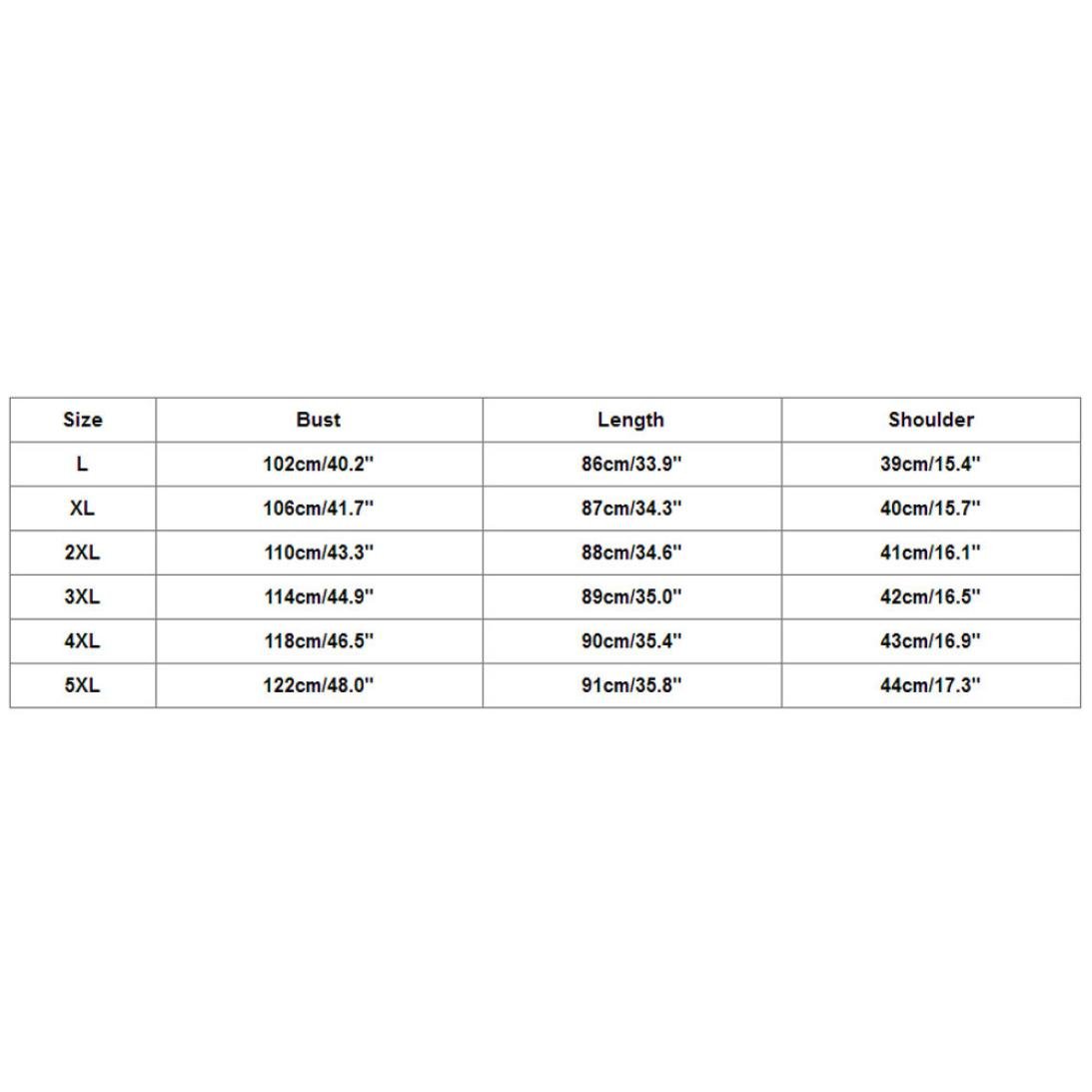 | Size | Bust | Length | Shoulder |
|---|---|---|---|
| L | 102cm/40.2'' | 86cm/33.9'' | 39cm/15.4'' |
| XL | 106cm/41.7'' | 87cm/34.3'' | 40cm/15.7'' |
| 2XL | 110cm/43.3'' | 88cm/34.6'' | 41cm/16.1'' |
| 3XL | 114cm/44.9'' | 89cm/35.0'' | 42cm/16.5'' |
| 4XL | 118cm/46.5'' | 90cm/35.4'' | 43cm/16.9'' |
| 5XL | 122cm/48.0'' | 91cm/35.8'' | 44cm/17.3'' |